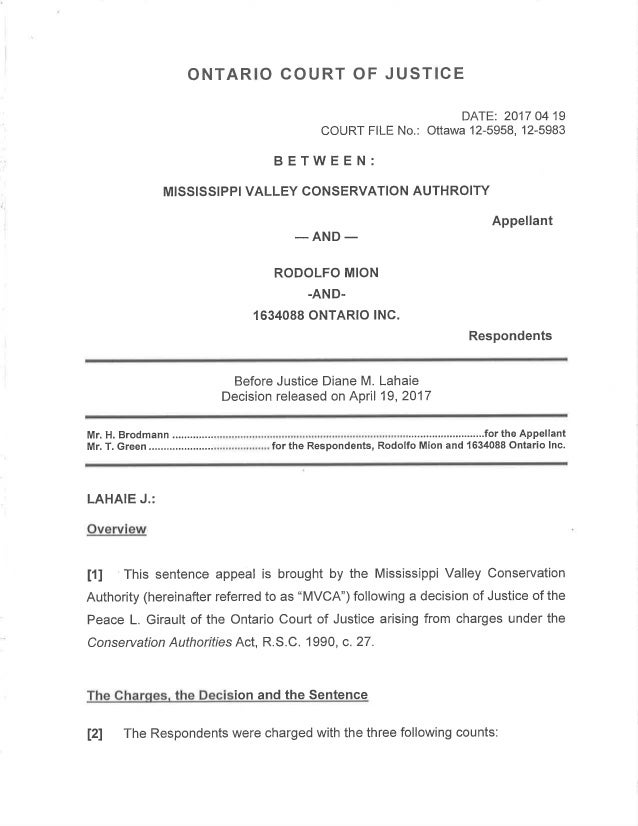 ONTARIO COURT OF JUSTICE

DATE: 2017 04 19
COURT FILE No.: Ottawa 12-5958, 12-5983

BETWEEN:

MISSISSIPPI VALLEY CONSERVATION AUTHROITY

Appellant

— AND —

RODOLFO MION
-AND-
1634088 ONTARIO INC.

Respondents

Before Justice Diane M. Lahaie
Decision released on April 19, 2017

Mr. H. Brodmann ........................................................................................................for the Appellant
Mr. T. Green ........................................ for the Respondents, Rodolfo Mion and 1634088 Ontario Inc.

LAHAIE J.:

Overview

[1] This sentence appeal is brought by the Mississippi Valley Conservation Authority (hereinafter referred to as "MVCA") following a decision of Justice of the Peace L. Girault of the Ontario Court of Justice arising from charges under the Conservation Authorities Act, R.S.C. 1990, c. 27.

The Charges, the Decision and the Sentence

[2] The Respondents were charged with the three following counts: